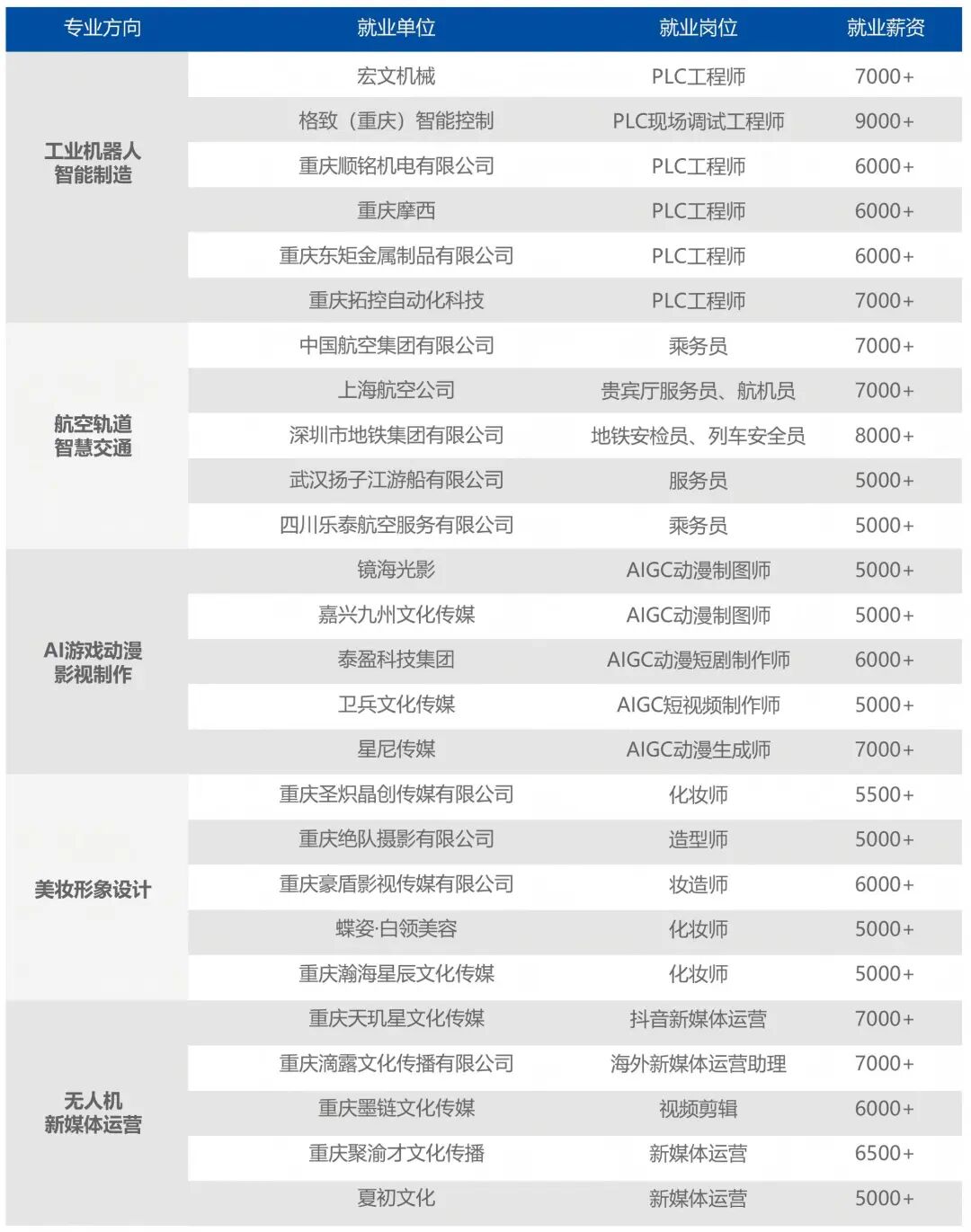 | 专业方向 | 就业单位 | 就业岗位 | 就业薪资 |
|---|---|---|---|
| 工业机器人智能制造 | 宏文机械 | PLC工程师 | 7000+ |
|  | 格致（重庆）智能控制 | PLC现场调试工程师 | 9000+ |
|  | 重庆顺铭机电有限公司 | PLC工程师 | 6000+ |
|  | 重庆摩西 | PLC工程师 | 6000+ |
|  | 重庆东矩金属制品有限公司 | PLC工程师 | 6000+ |
|  | 重庆拓控自动化科技 | PLC工程师 | 7000+ |
| 航空轨道智慧交通 | 中国航空集团有限公司 | 乘务员 | 7000+ |
|  | 上海航空公司 | 贵宾厅服务员、航机员 | 7000+ |
|  | 深圳市地铁集团有限公司 | 地铁安检员、列车安全员 | 8000+ |
|  | 武汉扬子江游船有限公司 | 服务员 | 5000+ |
|  | 四川乐泰航空服务有限公司 | 乘务员 | 5000+ |
| AI游戏动漫影视制作 | 镜海光影 | AIGC动漫制图师 | 5000+ |
|  | 嘉兴九州文化传媒 | AIGC动漫制图师 | 5000+ |
|  | 泰盈科技集团 | AIGC动漫短剧制作师 | 6000+ |
|  | 卫兵文化传媒 | AIGC短视频制作师 | 5000+ |
|  | 星尼传媒 | AIGC动漫生成师 | 7000+ |
| 美妆形象设计 | 重庆圣炽晶创传媒有限公司 | 化妆师 | 5500+ |
|  | 重庆绝队摄影有限公司 | 造型师 | 5000+ |
|  | 重庆豪盾影视传媒有限公司 | 妆造师 | 6000+ |
|  | 蝶姿·白领美容 | 化妆师 | 5000+ |
|  | 重庆瀚海星辰文化传媒 | 化妆师 | 5000+ |
| 无人机新媒体运营 | 重庆天玑星文化传媒 | 抖音新媒体运营 | 7000+ |
|  | 重庆滴露文化传播有限公司 | 海外新媒体运营助理 | 7000+ |
|  | 重庆墨链文化传媒 | 视频剪辑 | 6000+ |
|  | 重庆聚渝才文化传播 | 新媒体运营 | 6500+ |
|  | 夏初文化 | 新媒体运营 | 5000+ |